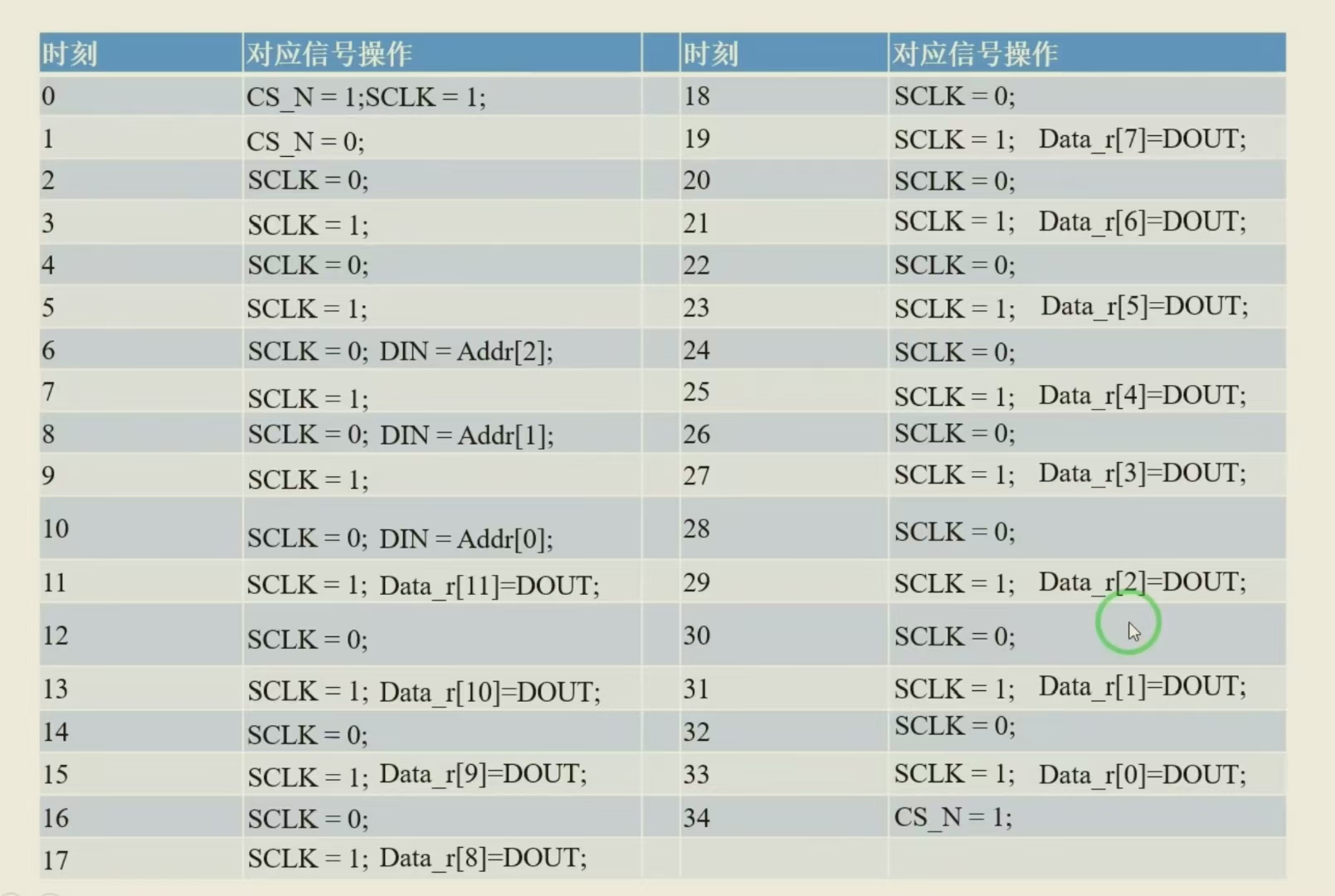 | 时刻 | 对应信号操作 | | 时刻 | 对应信号操作 |
|---|---|---|---|---|
| 0 | CS_N = 1;SCLK = 1; | | 18 | SCLK = 0; |
| 1 | CS_N = 0; | | 19 | SCLK = 1; Data_r[7]=DOUT; |
| 2 | SCLK = 0; | | 20 | SCLK = 0; |
| 3 | SCLK = 1; | | 21 | SCLK = 1; Data_r[6]=DOUT; |
| 4 | SCLK = 0; | | 22 | SCLK = 0; |
| 5 | SCLK = 1; | | 23 | SCLK = 1; Data_r[5]=DOUT; |
| 6 | SCLK = 0; DIN = Addr[2]; | | 24 | SCLK = 0; |
| 7 | SCLK = 1; | | 25 | SCLK = 1; Data_r[4]=DOUT; |
| 8 | SCLK = 0; DIN = Addr[1]; | | 26 | SCLK = 0; |
| 9 | SCLK = 1; | | 27 | SCLK = 1; Data_r[3]=DOUT; |
| 10 | SCLK = 0; DIN = Addr[0]; | | 28 | SCLK = 0; |
| 11 | SCLK = 1; Data_r[11]=DOUT; | | 29 | SCLK = 1; Data_r[2]=DOUT; |
| 12 | SCLK = 0; | | 30 | SCLK = 0; |
| 13 | SCLK = 1; Data_r[10]=DOUT; | | 31 | SCLK = 1; Data_r[1]=DOUT; |
| 14 | SCLK = 0; | | 32 | SCLK = 0; |
| 15 | SCLK = 1; Data_r[9]=DOUT; | | 33 | SCLK = 1; Data_r[0]=DOUT; |
| 16 | SCLK = 0; | | 34 | CS_N = 1; |
| 17 | SCLK = 1; Data_r[8]=DOUT; | | | |